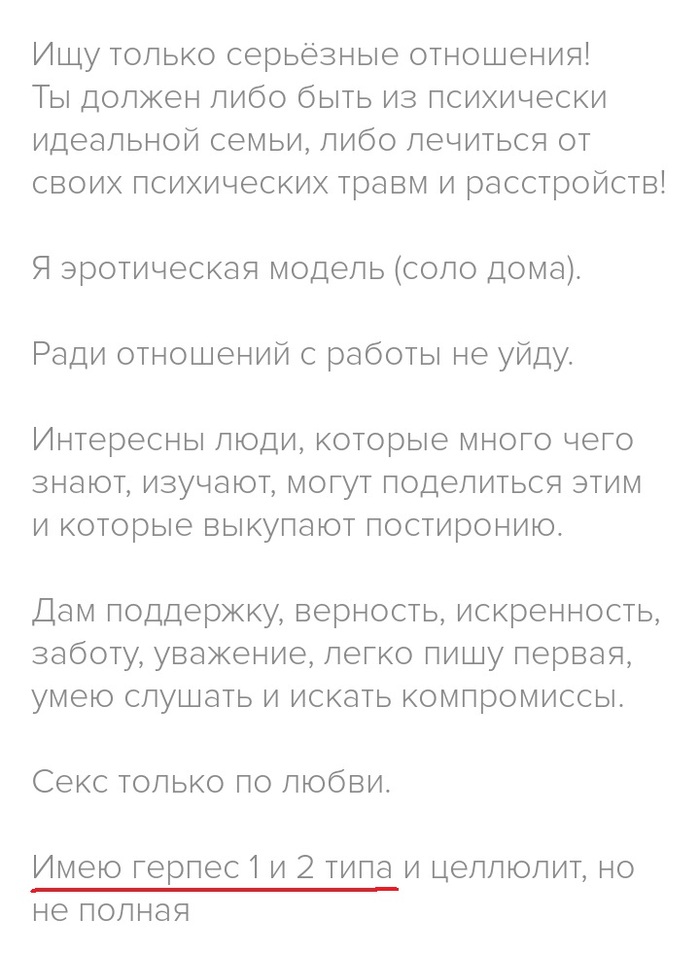 Ищу только серьёзные отношения! Ты должен либо быть из психически идеальной семьи, либо лечиться от своих психических травм и расстройств!

Я эротическая модель (соло дома).

Ради отношений с работы не уйду.

Интересны люди, которые много чего знают, изучают, могут поделиться этим и которые выкупают постиронию.

Дам поддержку, верность, искренность, заботу, уважение, легко пишу первая, умею слушать и искать компромиссы.

Секс только по любви.

Имею герпес 1 и 2 типа и целлюлит, но не полная